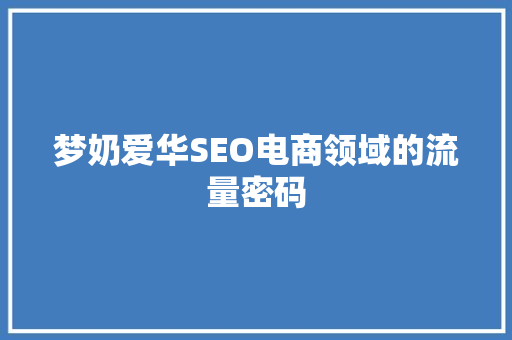 梦奶爱华SEO电商领域的流量密码